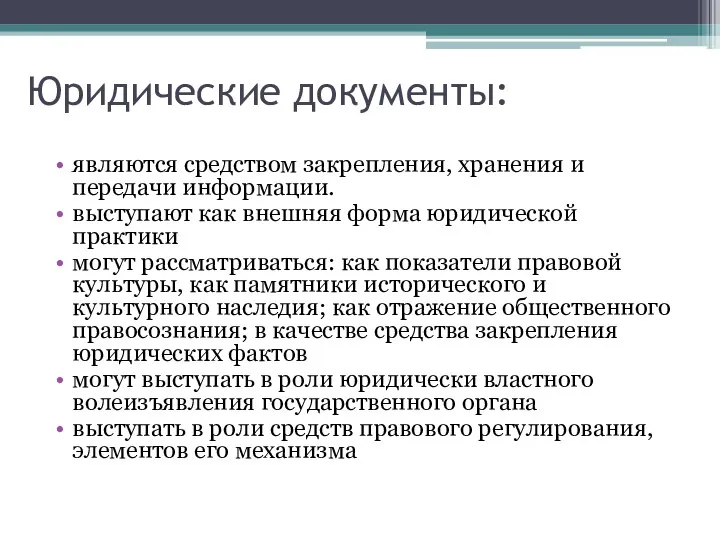 Юридические документы:

• являются средством закрепления, хранения и передачи информации.
• выступают как внешняя форма юридической практики
• могут рассматриваться: как показатели правовой культуры, как памятники исторического и культурного наследия; как отражение общественного правосознания; в качестве средства закрепления юридических фактов
• могут выступать в роли юридически властного волеизъявления государственного органа
• выступать в роли средств правового регулирования, элементов его механизма